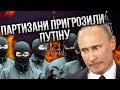 ПАРТИЗАНИ ПРИГРОЗИЛИ ПУТІНУ